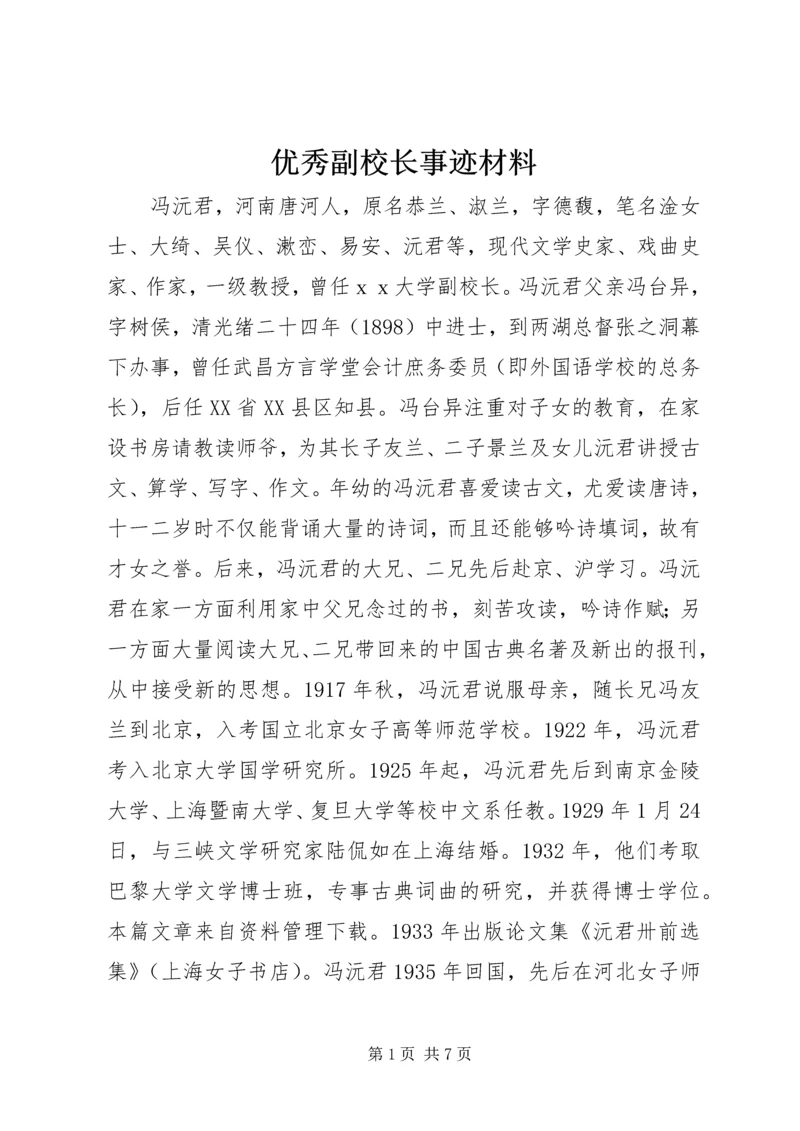 优秀副校长事迹材料

冯沅君，河南唐河人，原名恭兰、淑兰，字德馥，笔名淦女士、大绮、吴仪、漱峦、易安、沅君等，现代文学史家、戏曲史家、作家，一级教授，曾任ｘｘ大学副校长。冯沅君父亲冯台异，字树侯，清光绪二十四年（1898）中进士，到两湖总督张之洞幕下办事，曾任武昌方言学堂会计庶务委员（即外国语学校的总务长），后任XX省XX县区知县。冯台异注重对子女的教育，在家设书房请教读师爷，为其长子友兰、二子景兰及女儿沅君讲授古文、算学、写字、作文。年幼的冯沅君喜爱读古文，尤爱读唐诗，十一二岁时不仅能背诵大量的诗词，而且还能够吟诗填词，故有才女之誉。后来，冯沅君的大兄、二兄先后赴京、沪学习。冯沅君在家一方面利用家中父兄念过的书，刻苦攻读，吟诗作赋；另一方面大量阅读大兄、二兄带回来的中国古典名著及新出的报刊，从中接受新的思想。1917年秋，冯沅君说服母亲，随长兄冯友兰到北京，入考国立北京女子高等师范学校。1922年，冯沅君考入北京大学国学研究所。1925年起，冯沅君先后到南京金陵大学、上海暨南大学、复旦大学等校中文系任教。1929年1月24日，与三峡文学研究家陆侃如在上海结婚。1932年，他们考取巴黎大学文学博士班，专事古典词曲的研究，并获得博士学位。本篇文章来自资料管理下载。1933年出版论文集《沅君卅前选集》（上海女子书店）。冯沅君1935年回国，先后在河北女子师

第1页 共7页